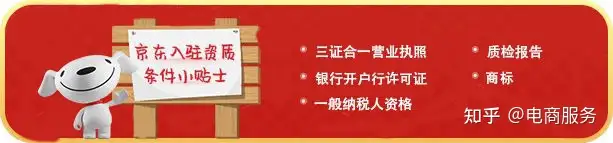 京东入驻资质
条件小贴士

三证合一营业执照
银行开户行许可证
一般纳税人资格

质检报告
商标

知乎 @电商服务